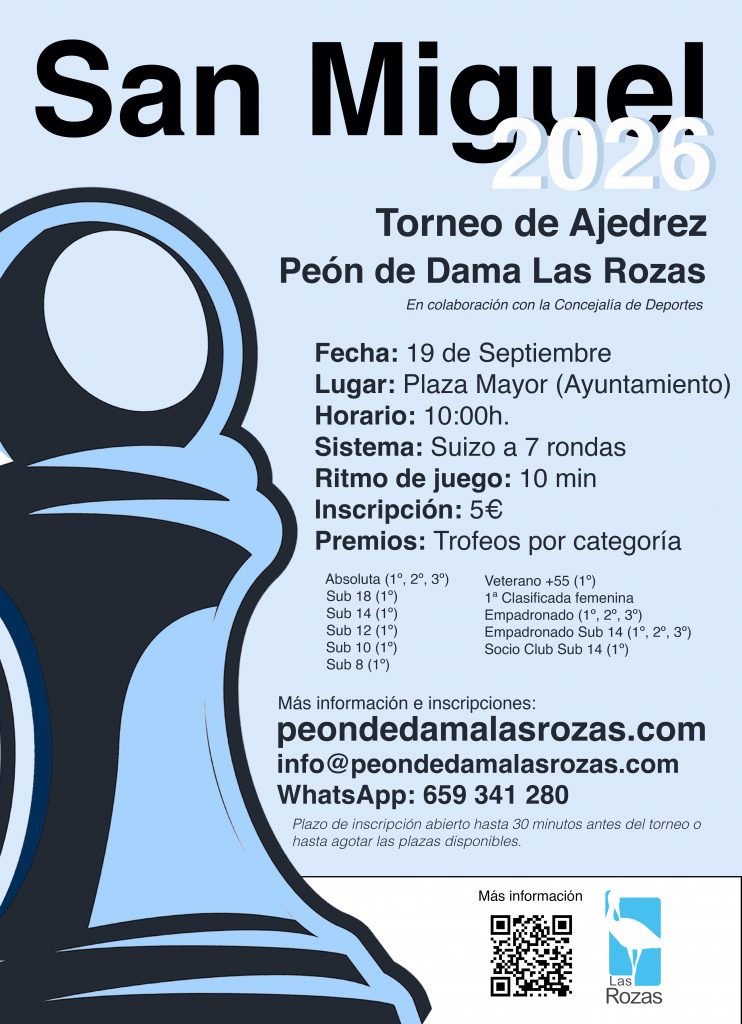 San Miguel
2026

Torneo de Ajedrez
Peón de Dama Las Rozas

En colaboración con la Concejalía de Deportes

Fecha: 19 de Septiembre
Lugar: Plaza Mayor (Ayuntamiento)
Horario: 10:00h.
Sistema: Suizo a 7 rondas
Ritmo de juego: 10 min
Inscripción: 5€
Premios: Trofeos por categoría

Absoluta (1º, 2º, 3º)
Sub 18 (1º)
Sub 14 (1º)
Sub 12 (1º)
Sub 10 (1º)
Sub 8 (1º)

Veterano +55 (1º)
1ª Clasificada femenina
Empadronado (1º, 2º, 3º)
Empadronado Sub 14 (1º, 2º, 3º)
Socio Club Sub 14 (1º)

Más información e inscripciones:
peondedamalasrozas.com
info@peondedamalasrozas.com
WhatsApp: 659 341 280

Plazo de inscripción abierto hasta 30 minutos antes del torneo o hasta agotar las plazas disponibles.

Más información

Las
Rozas